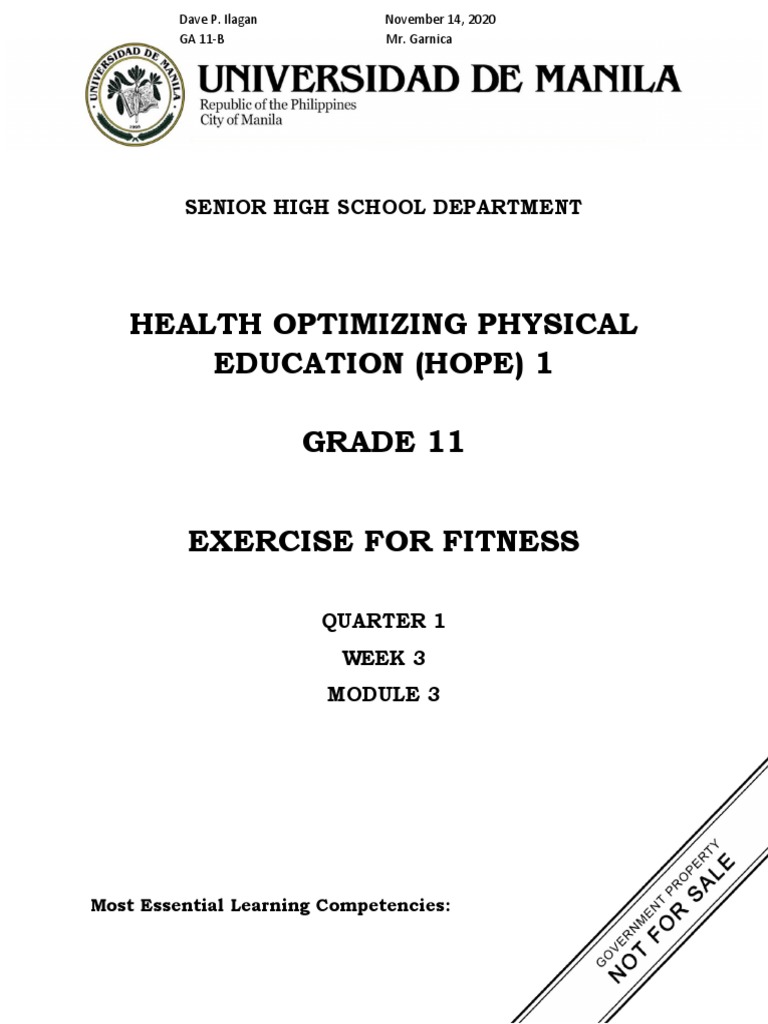 Dave P. Ilagan
GA 11-B

November 14, 2020
Mr. Garnica

UNIVERSIDAD DE MANILA
UNIVERSIDAD DE MANILA
Republic of the Philippines
City of Manila

SENIOR HIGH SCHOOL DEPARTMENT

HEALTH OPTIMIZING PHYSICAL EDUCATION (HOPE) 1

GRADE 11

EXERCISE FOR FITNESS

QUARTER 1
WEEK 3
MODULE 3

Most Essential Learning Competencies:

GOVERNMENT PROPERTY
NOT FOR SALE